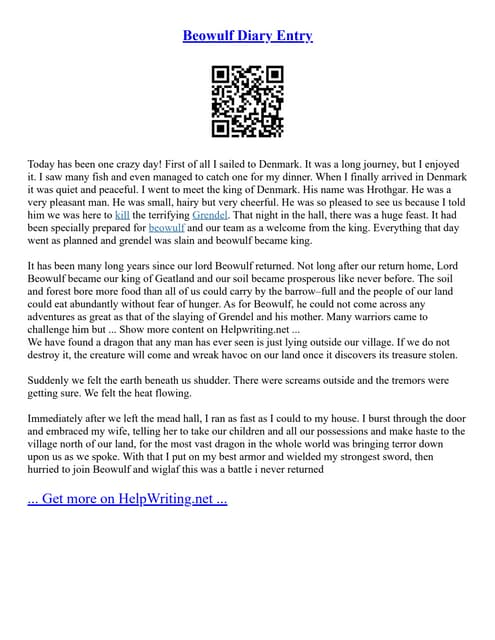 Beowulf Diary Entry

Today has been one crazy day! First of all I sailed to Denmark. It was a long journey, but I enjoyed it. I saw many fish and even managed to catch one for my dinner. When I finally arrived in Denmark it was quiet and peaceful. I went to meet the king of Denmark. His name was Hrothgar. He was a very pleasant man. He was small, hairy but very cheerful. He was so pleased to see us because I told him we was here to kill the terrifying Grendel. That night in the hall, there was a huge feast. It had been specially prepared for beowulf and our team as a welcome from the king. Everything that day went as planned and grendel was slain and beowulf became king.

It has been many long years since our lord Beowulf returned. Not long after our return home, Lord Beowulf became our king of Geatland and our soil became prosperous like never before. The soil and forest bore more food than all of us could carry by the barrow–full and the people of our land could eat abundantly without fear of hunger. As for Beowulf, he could not come across any adventures as great as that of the slaying of Grendel and his mother. Many warriors came to challenge him but ... Show more content on Helpwriting.net ...
We have found a dragon that any man has ever seen is just lying outside our village. If we do not destroy it, the creature will come and wreak havoc on our land once it discovers its treasure stolen.

Suddenly we felt the earth beneath us shudder. There were screams outside and the tremors were getting sure. We felt the heat flowing.

Immediately after we left the mead hall, I ran as fast as I could to my house. I burst through the door and embraced my wife, telling her to take our children and all our possessions and make haste to the village north of our land, for the most vast dragon in the whole world was bringing terror down upon us as we spoke. With that I put on my best armor and wielded my strongest sword, then hurried to join Beowulf and wiglaf this was a battle i never returned

... Get more on HelpWriting.net ...